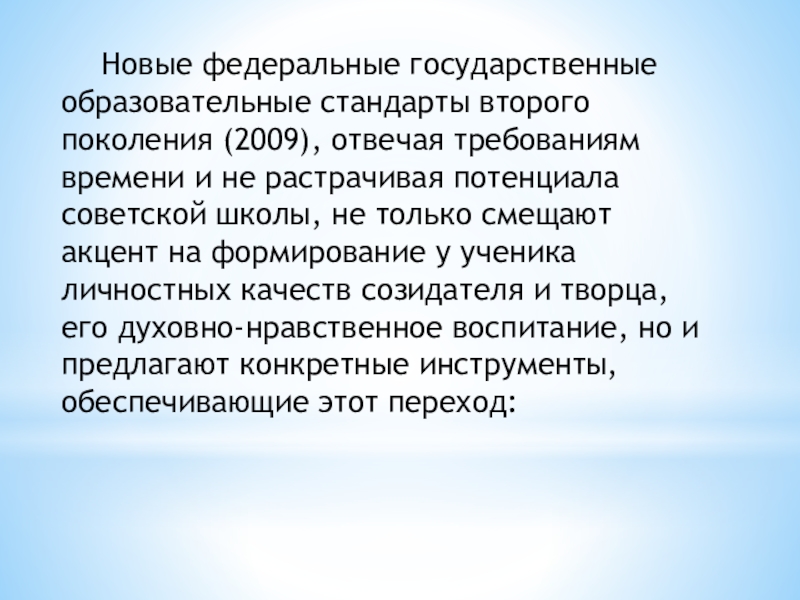 Новые федеральные государственные образовательные стандарты второго поколения (2009), отвечая требованиям времени и не растрачивая потенциала советской школы, не только смещают акцент на формирование у ученика личностных качеств созидателя и творца, его духовно-нравственное воспитание, но и предлагают конкретные инструменты, обеспечивающие этот переход: